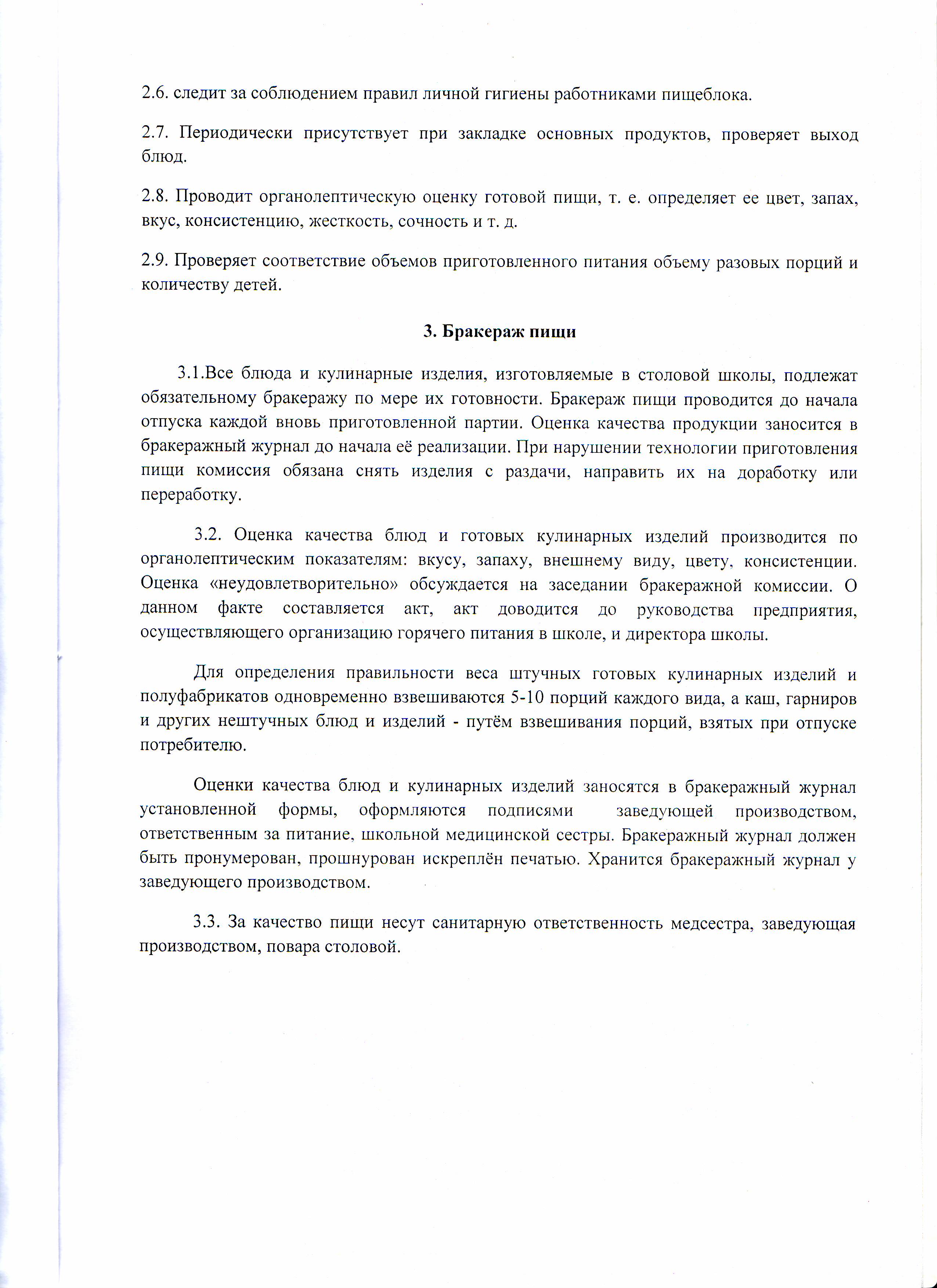 2.6. следит за соблюдением правил личной гигиены работниками пищеблока.

2.7. Периодически присутствует при закладке основных продуктов, проверяет выход блюд.

2.8. Проводит органолептическую оценку готовой пищи, т. е. определяет ее цвет, запах, вкус, консистенцию, жесткость, сочность и т. д.

2.9. Проверяет соответствие объемов приготовленного питания объему разовых порций и количеству детей.

3. Бракераж пищи

3.1.Все блюда и кулинарные изделия, изготовляемые в столовой школы, подлежат обязательному бракеражу по мере их готовности. Бракераж пищи проводится до начала отпуска каждой вновь приготовленной партии. Оценка качества продукции заносится в бракеражный журнал до начала её реализации. При нарушении технологии приготовления пищи комиссия обязана снять изделия с раздачи, направить их на доработку или переработку.

3.2. Оценка качества блюд и готовых кулинарных изделий производится по органолептическим показателям: вкусу, запаху, внешнему виду, цвету, консистенции. Оценка «неудовлетворительно» обсуждается на заседании бракеражной комиссии. О данном факте составляется акт, акт доводится до руководства предприятия, осуществляющего организацию горячего питания в школе, и директора школы.

Для определения правильности веса штучных готовых кулинарных изделий и полуфабрикатов одновременно взвешиваются 5-10 порций каждого вида, а каш, гарниров и других нештучных блюд и изделий - путём взвешивания порций, взятых при отпуске потребителю.

Оценки качества блюд и кулинарных изделий заносятся в бракеражный журнал установленной формы, оформляются подписями заведующей производством, ответственным за питание, школьной медицинской сестры. Бракеражный журнал должен быть пронумерован, прошнурован искреплён печатью. Хранится бракеражный журнал у заведующего производством.

3.3. За качество пищи несут санитарную ответственность медсестра, заведующая производством, повара столовой.